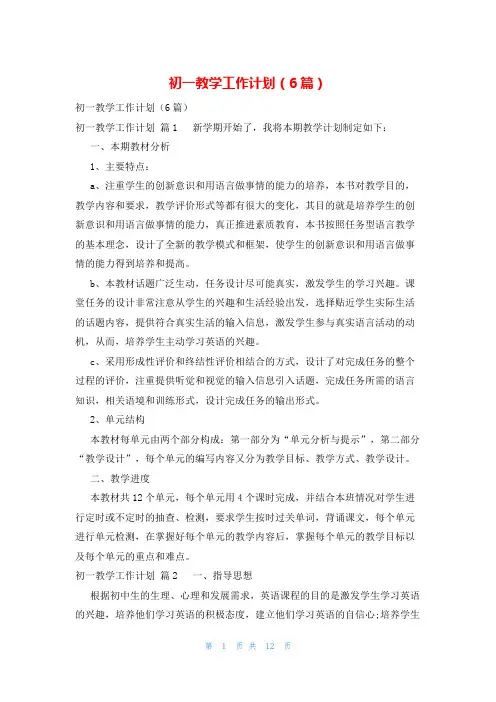 初一教学工作计划（6篇）

初一教学工作计划（6篇）

初一教学工作计划 篇1 新学期开始了，我将本期教学计划制定如下：

一、本期教材分析

1、主要特点：

a、注重学生的创新意识和用语言做事情的能力的培养，本书对教学目的，教学内容和要求，教学评价形式等都有很大的变化，其目的就是培养学生的创新意识和用语言做事情的能力，真正推进素质教育，本书按照任务型语言教学的基本理念，设计了全新的教学模式和框架，使学生的创新意识和用语言做事情的能力得到培养和提高。

b、本教材话题广泛生动，任务设计尽可能真实，激发学生的学习兴趣。课堂任务的设计非常注意从学生的兴趣和生活经验出发，选择贴近学生实际生活的话题内容，提供符合真实生活的输入信息，激发学生参与真实语言活动的动机，从而，培养学生主动学习英语的兴趣。

c、采用形成性评价和终结性评价相结合的方式，设计了对完成任务的整个过程的评价，注重提供听觉和视觉的输入信息引入话题，完成任务所需的语言知识，相关语境和训练形式，设计完成任务的输出形式。

2、单元结构

本教材每单元由两个部分构成：第一部分为“单元分析与提示”，第二部分“教学设计”，每个单元的编写内容又分为教学目标、教学方式、教学设计。

二、教学进度

本教材共12个单元，每个单元用4个课时完成，并结合本班情况对学生进行定时或不定时的抽查、检测，要求学生按时过关单词，背诵课文，每个单元进行单元检测，在掌握好每个单元的教学内容后，掌握每个单元的教学目标以及每个单元的重点和难点。

初一教学工作计划 篇2 一、指导思想

根据初中生的生理、心理和发展需求，英语课程的目的是激发学生学习英语的兴趣，培养他们学习英语的积极态度，建立他们学习英语的自信心;培养学生

第 1 页 共 12 页